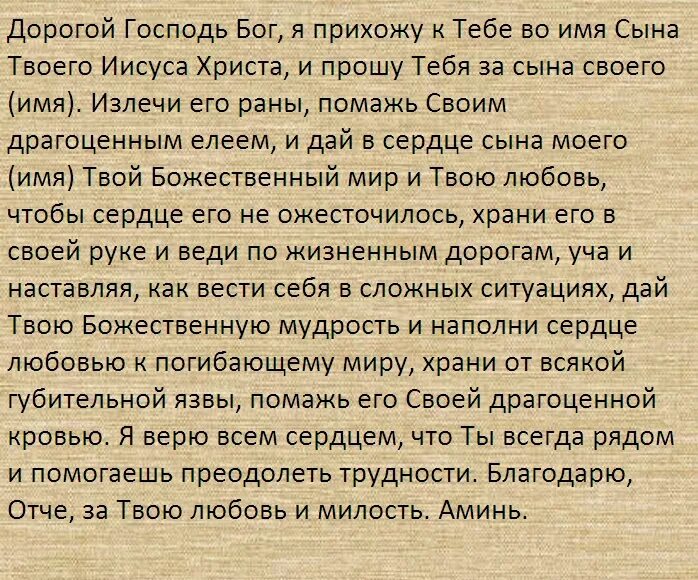 Дорогой Господь Бог, я прихожу к Тебе во имя Сына Твоего Иисуса Христа, и прошу Тебя за сына своего (имя). Излечи его раны, помажь Своим драгоценным елеем, и дай в сердце сына моего (имя) Твой Божественный мир и Твою любовь, чтобы сердце его не ожесточилось, храни его в своей руке и веди по жизненным дорогам, уча и наставляя, как вести себя в сложных ситуациях, дай Твою Божественную мудрость и наполни сердце любовью к погибающему миру, храни от всякой губительной язвы, помажь его Своей драгоценной кровью. Я верю всем сердцем, что Ты всегда рядом и помогаешь преодолеть трудности. Благодарю, Отче, за Твою любовь и милость. Аминь.